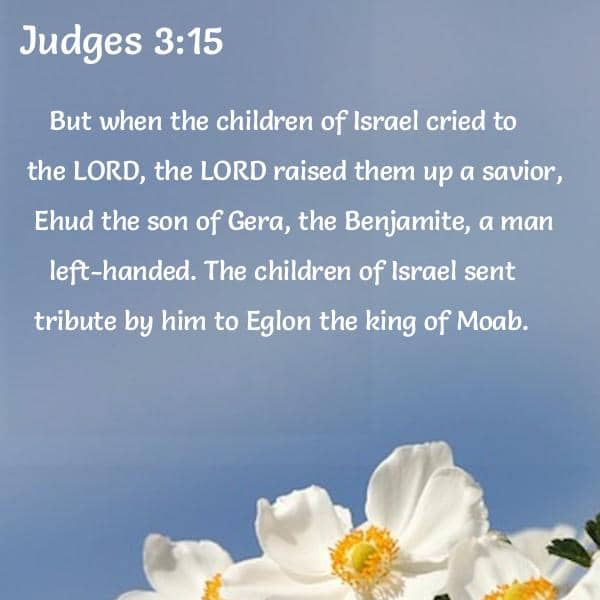 Judges 3:15

But when the children of Israel cried to the LORD, the LORD raised them up a savior, Ehud the son of Gera, the Benjamite, a man left-handed. The children of Israel sent tribute by him to Eglon the king of Moab.